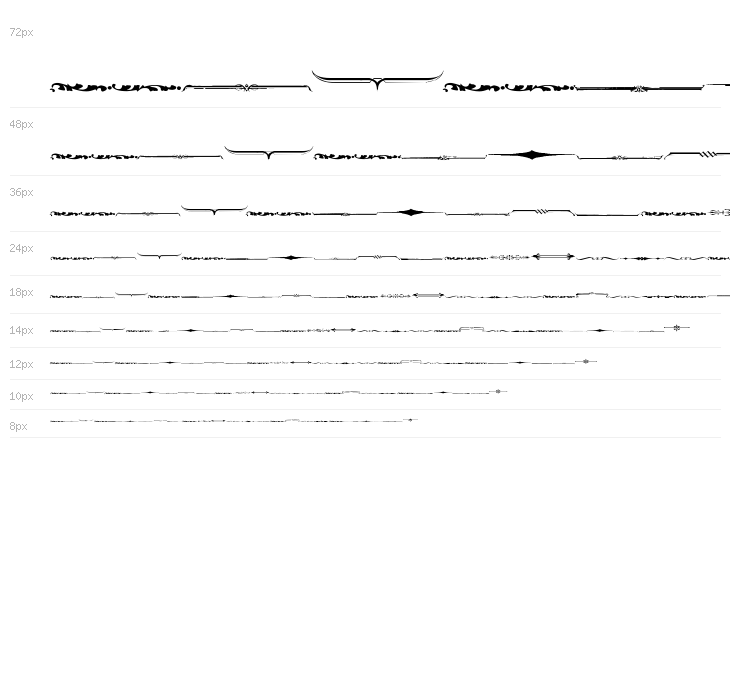 72px

48px

36px

24px

18px

14px

12px

10px

8px